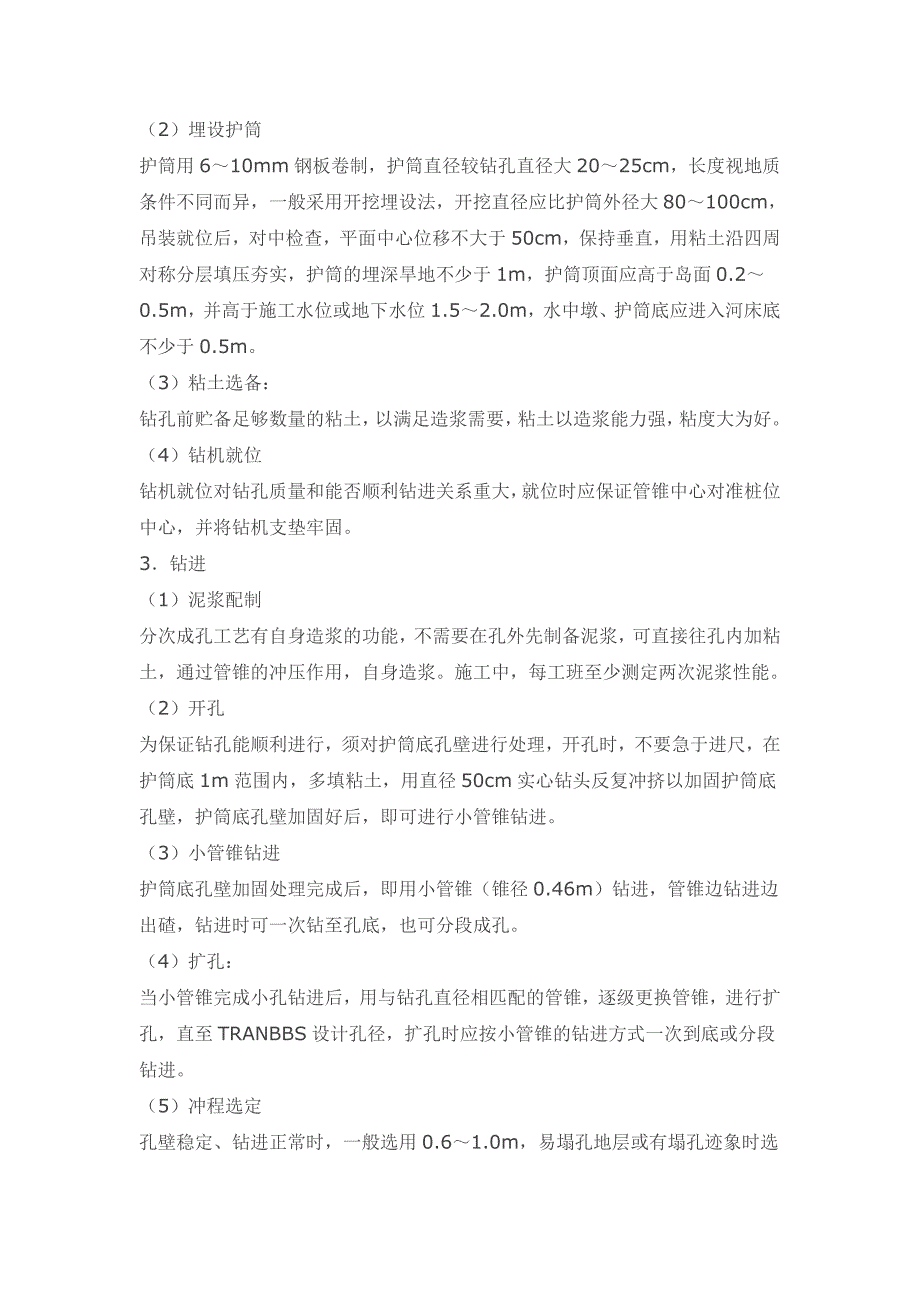 （2）埋设护筒

护筒用 6～10mm 钢板卷制，护筒直径较钻孔直径大 20～25cm，长度视地质条件不同而异，一般采用开挖埋设法，开挖直径应比护筒外径大 80～100cm，吊装就位后，对中检查，平面中心位移不大于 50cm，保持垂直，用粘土沿四周对称分层填压夯实，护筒的埋深旱地不少于 1m，护筒顶面应高于岛面 0.2～0.5m，并高于施工水位或地下水位 1.5～2.0m，水中墩、护筒底应进入河床底不少于 0.5m。

（3）粘土选备：

钻孔前贮备足够数量的粘土，以满足造浆需要，粘土以造浆能力强，粘度大为好。

（4）钻机就位

钻机就位对钻孔质量和能否顺利钻进关系重大，就位时应保证管锥中心对准桩位中心，并将钻机支垫牢固。

3．钻进

（1）泥浆配制

分次成孔工艺有自身造浆的功能，不需要在孔外先制备泥浆，可直接往孔内加粘土，通过管锥的冲压作用，自身造浆。施工中，每工班至少测定两次泥浆性能。

（2）开孔

为保证钻孔能顺利进行，须对护筒底孔壁进行处理，开孔时，不要急于进尺，在护筒底 1m 范围内，多填粘土，用直径 50cm 实心钻头反复冲挤以加固护筒底孔壁，护筒底孔壁加固好后，即可进行小管锥钻进。

（3）小管锥钻进

护筒底孔壁加固处理完成后，即用小管锥（锥径 0.46m）钻进，管锥边钻进边出碴，钻进时可一次钻至孔底，也可分段成孔。

（4）扩孔：

当小管锥完成小孔钻进后，用与钻孔直径相匹配的管锥，逐级更换管锥，进行扩孔，直至 TRANBBS 设计孔径，扩孔时应按小管锥的钻进方式一次到底或分段钻进。

（5）冲程选定

孔壁稳定、钻进正常时，一般选用 0.6～1.0m，易塌孔地层或有塌孔迹象时选